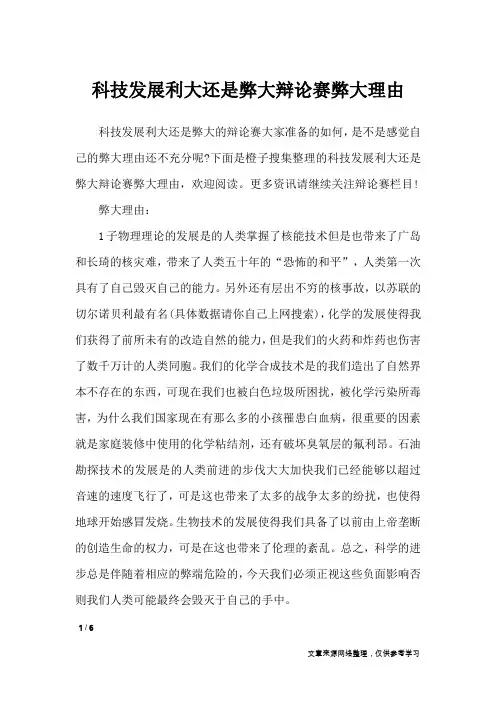 科技发展利大还是弊大辩论赛弊大理由

科技发展利大还是弊大的辩论赛大家准备的如何，是不是感觉自己的弊大理由还不充分呢?下面是橙子搜集整理的科技发展利大还是弊大辩论赛弊大理由，欢迎阅读。更多资讯请继续关注辩论赛栏目!

弊大理由：

1子物理理论的发展是的人类掌握了核能技术但是也带来了广岛和长琦的核灾难，带来了人类五十年的“恐怖的和平”，人类第一次具有了自己毁灭自己的能力。另外还有层出不穷的核事故，以苏联的切尔诺贝利最有名(具体数据请你自己上网搜索)，化学的发展使得我们获得了前所未有的改造自然的能力，但是我们的火药和炸药也伤害了数千万计的人类同胞。我们的化学合成技术是的我们造出了自然界本不存在的东西，可现在我们也被白色垃圾所困扰，被化学污染所毒害，为什么我们国家现在有那么多的小孩罹患白血病，很重要的因素就是家庭装修中使用的化学粘结剂，还有破坏臭氧层的氟利昂。石油勘探技术的发展是的人类前进的步伐大大加快我们已经能够以超过音速的速度飞行了，可是这也带来了太多的战争太多的纷扰，也使得地球开始感冒发烧。生物技术的发展使得我们具备了以前由上帝垄断的创造生命的权力，可是在这也带来了伦理的紊乱。总之，科学的进步总是伴随着相应的弊端危险的，今天我们必须正视这些负面影响否则我们人类可能最终会毁灭于自己的手中。

1 / 6

文章来源网络整理，仅供参考学习